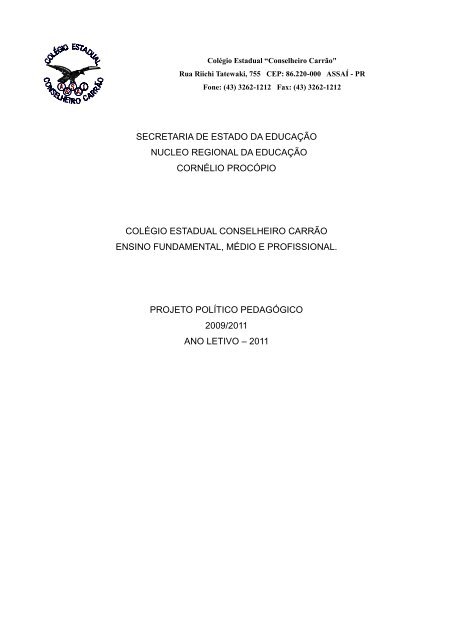 COLÉGIO ESTADUAL CONSELHEIRO CARRÃO

Colégio Estadual "Conselheiro Carrão"
Rua Riichi Tatewaki, 755 CEP: 86.220-000 ASSAÍ - PR
Fone: (43) 3262-1212 Fax: (43) 3262-1212

SECRETARIA DE ESTADO DA EDUCAÇÃO
NUCLEO REGIONAL DA EDUCAÇÃO
CORNÉLIO PROCÓPIO

COLÉGIO ESTADUAL CONSELHEIRO CARRÃO
ENSINO FUNDAMENTAL, MÉDIO E PROFISSIONAL.

PROJETO POLÍTICO PEDAGÓGICO
2009/2011
ANO LETIVO – 2011